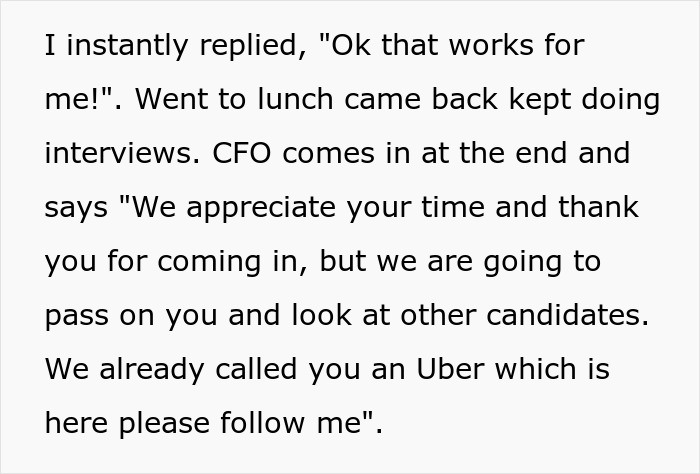 I instantly replied, "Ok that works for me!". Went to lunch came back kept doing interviews. CFO comes in at the end and says "We appreciate your time and thank you for coming in, but we are going to pass on you and look at other candidates. We already called you an Uber which is here please follow me".